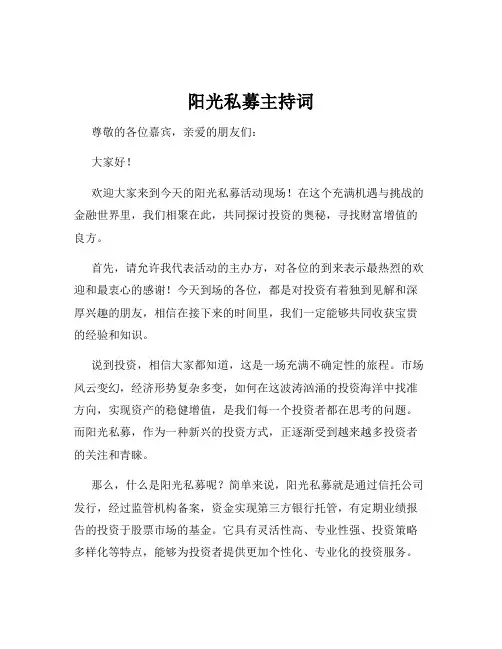 阳光私募主持词

尊敬的各位嘉宾，亲爱的朋友们：

大家好！

欢迎大家来到今天的阳光私募活动现场！在这个充满机遇与挑战的金融世界里，我们相聚在此，共同探讨投资的奥秘，寻找财富增值的良方。

首先，请允许我代表活动的主办方，对各位的到来表示最热烈的欢迎和最衷心的感谢！今天到场的各位，都是对投资有着独到见解和深厚兴趣的朋友，相信在接下来的时间里，我们一定能够共同收获宝贵的经验和知识。

说到投资，相信大家都知道，这是一场充满不确定性的旅程。市场风云变幻，经济形势复杂多变，如何在这波涛汹涌的投资海洋中找准方向，实现资产的稳健增值，是我们每一个投资者都在思考的问题。而阳光私募，作为一种新兴的投资方式，正逐渐受到越来越多投资者的关注和青睐。

那么，什么是阳光私募呢？简单来说，阳光私募就是通过信托公司发行，经过监管机构备案，资金实现第三方银行托管，有定期业绩报告的投资于股票市场的基金。它具有灵活性高、专业性强、投资策略多样化等特点，能够为投资者提供更加个性化、专业化的投资服务。